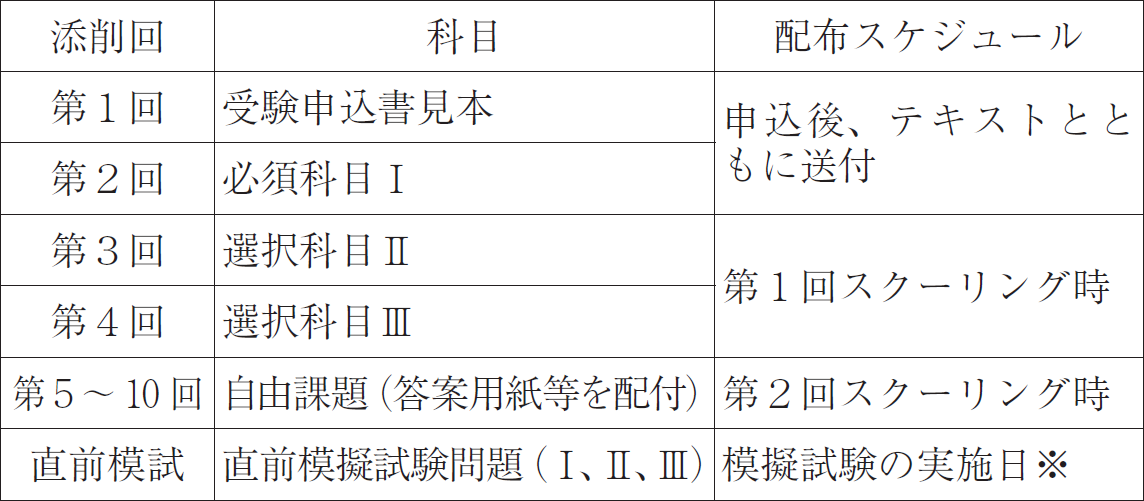 | 添削回 | 科目 | 配布スケジュール |
|---|---|---|
| 第1回 | 受験申込書見本 | 申込後、テキストとともに送付 |
| 第2回 | 必須科目Ⅰ | |
| 第3回 | 選択科目Ⅱ | 第1回スクーリング時 |
| 第4回 | 選択科目Ⅲ | |
| 第5～10回 | 自由課題(答案用紙等を配付) | 第2回スクーリング時 |
| 直前模試 | 直前模擬試験問題(Ⅰ、Ⅱ、Ⅲ) | 模擬試験の実施日※ |